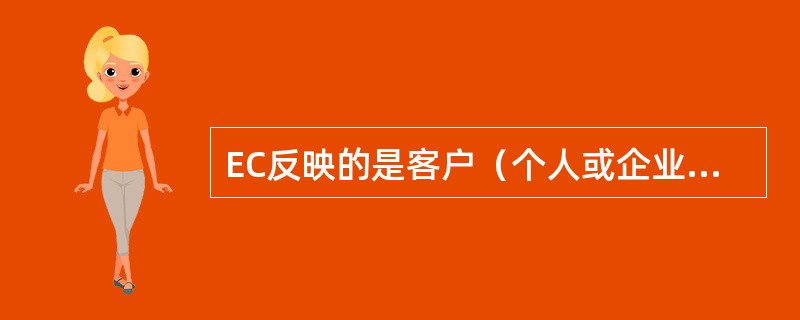 EC反映的是客户（个人或企业...